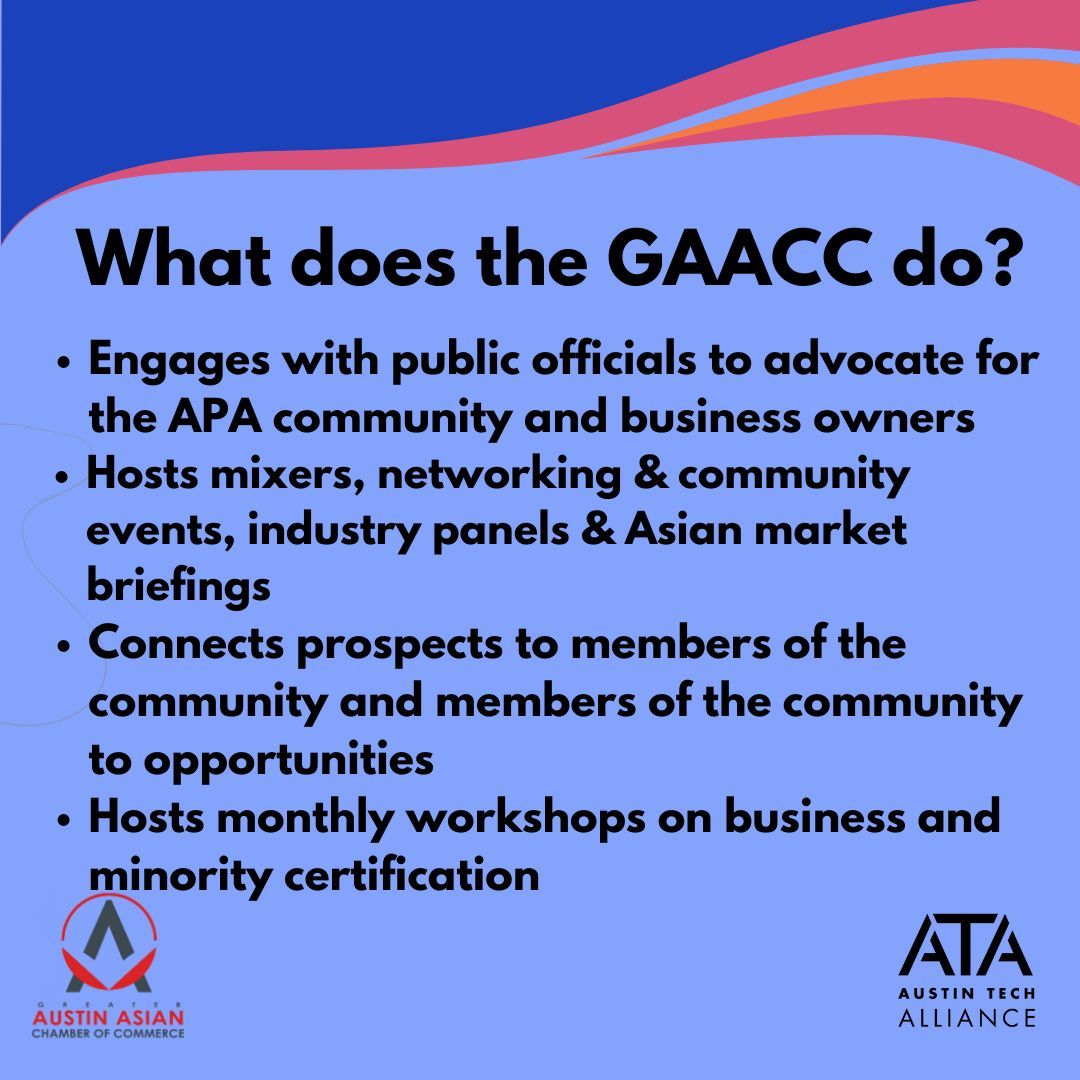 What does the GAACC do?

• Engages with public officials to advocate for the APA community and business owners
• Hosts mixers, networking & community events, industry panels & Asian market briefings
• Connects prospects to members of the community and members of the community to opportunities
• Hosts monthly workshops on business and minority certification

GREATER
AUSTIN ASIAN
CHAMBER OF COMMERCE

ATA
AUSTIN TECH
ALLIANCE